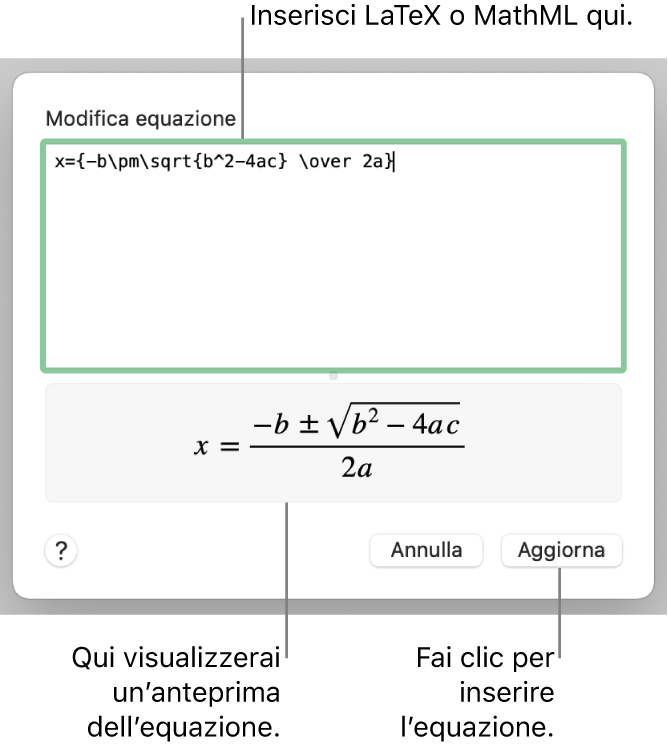 Inserisci LaTeX o MathML qui.

Modifica equazione

x={-b\pm\sqrt{b^2-4ac} \over 2a}

$x = \frac{-b \pm \sqrt{b^2 - 4ac}}{2a}$

?

Annulla

Aggiorna

Qui visualizzerai un'anteprima dell'equazione.

Fai clic per inserire l'equazione.